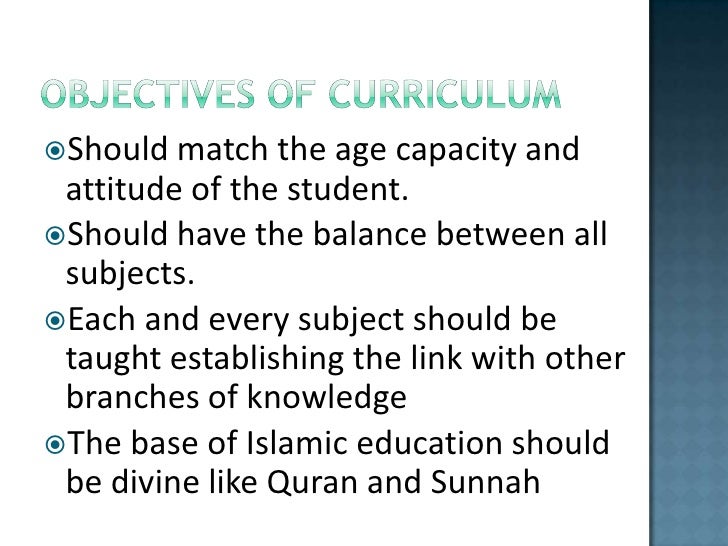 OBJECTIVES OF CURRICULUM

Should match the age capacity and attitude of the student.

Should have the balance between all subjects.

Each and every subject should be taught establishing the link with other branches of knowledge

The base of Islamic education should be divine like Quran and Sunnah